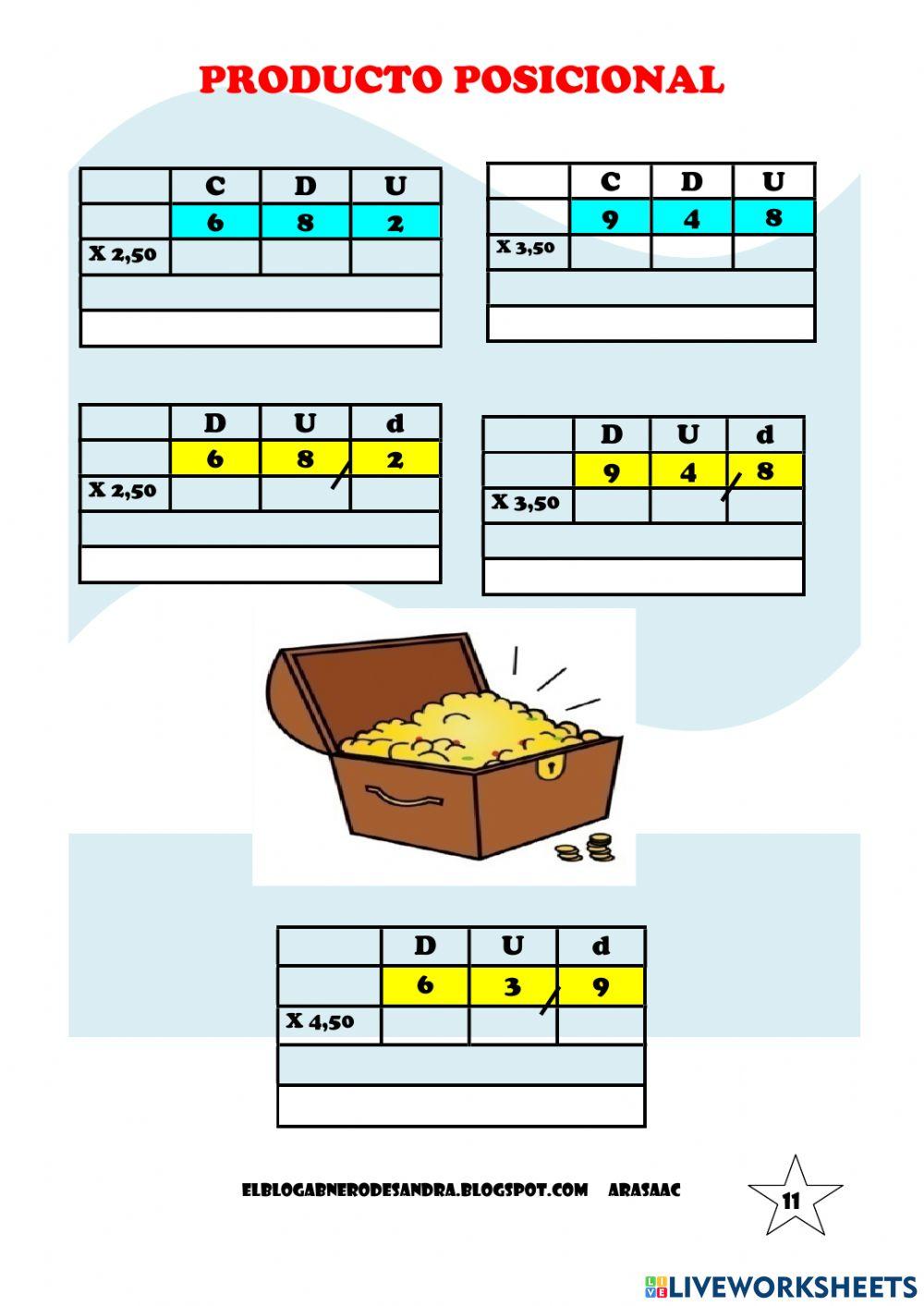 PRODUCTO POSICIONAL

|  | C | D | U |
|---|---|---|---|
|  | 6 | 8 | 2 |
| X 2,50 |  |  |  |
|  |  |  |  |
|  |  |  |  |

|  | C | D | U |
|---|---|---|---|
|  | 9 | 4 | 8 |
| X 3,50 |  |  |  |
|  |  |  |  |
|  |  |  |  |

|  | D | U | d |
|---|---|---|---|
|  | 6 | 8 | 2 |
| X 2,50 |  |  |  |
|  |  |  |  |
|  |  |  |  |

|  | D | U | d |
|---|---|---|---|
|  | 9 | 4 | 8 |
| X 3,50 |  |  |  |
|  |  |  |  |
|  |  |  |  |

|  | D | U | d |
|---|---|---|---|
|  | 6 | 3 | 9 |
| X 4,50 |  |  |  |
|  |  |  |  |
|  |  |  |  |

ELBLOGABNERODESANDRA.BLOGSPOT.COM ARASAAC

11

LIVEWORKSHEETS